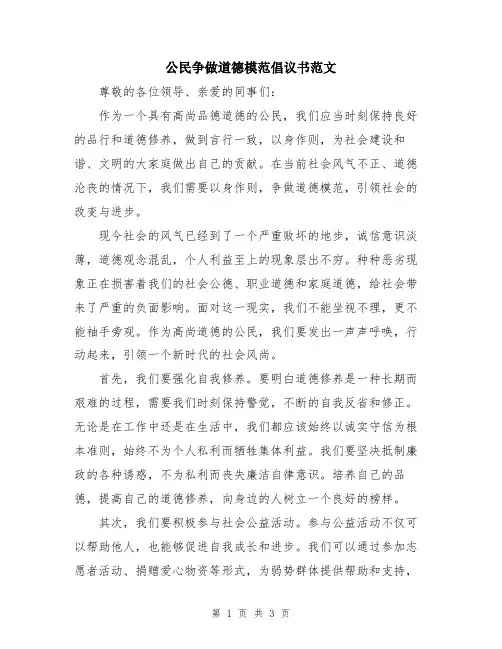 公民争做道德模范倡议书范文

尊敬的各位领导、亲爱的同事们:

作为一个具有高尚品德道德的公民，我们应当时刻保持良好的品行和道德修养，做到言行一致，以身作则，为社会建设和谐、文明的大家庭做出自己的贡献。在当前社会风气不正、道德沦丧的情况下，我们需要以身作则，争做道德模范，引领社会的改变与进步。

现今社会的风气已经到了一个严重败坏的地步，诚信意识淡薄，道德观念混乱，个人利益至上的现象层出不穷。种种恶劣现象正在损害着我们的社会公德、职业道德和家庭道德，给社会带来了严重的负面影响。面对这一现实，我们不能坐视不理，更不能袖手旁观。作为高尚道德的公民，我们要发出一声声呼唤，行动起来，引领一个新时代的社会风尚。

首先，我们要强化自我修养。要明白道德修养是一种长期而艰难的过程，需要我们时刻保持警觉，不断的自我反省和修正。无论是在工作中还是在生活中，我们都应该始终以诚实守信为根本准则，始终不为个人私利而牺牲集体利益。我们要坚决抵制廉政的各种诱惑，不为私利而丧失廉洁自律意识。培养自己的品德，提高自己的道德修养，向身边的人树立一个良好的榜样。

其次，我们要积极参与社会公益活动。参与公益活动不仅可以帮助他人，也能够促进自我成长和进步。我们可以通过参加志愿者活动、捐赠爱心物资等形式，为弱势群体提供帮助和支持，

第 1 页 共 3 页